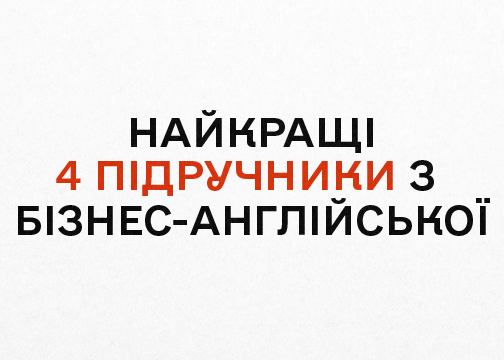 НАЙКРАЩІ
4 ПІДРУЧНИКИ З
БІЗНЕС-АНГЛІЙСЬКОЇ